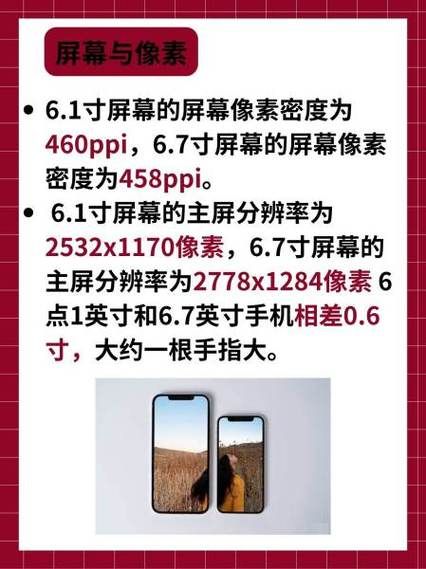 屏幕与像素

• 6.1寸屏幕的屏幕像素密度为460ppi，6.7寸屏幕的屏幕像素密度为458ppi。

• 6.1寸屏幕的主屏分辨率为2532x1170像素，6.7寸屏幕的主屏分辨率为2778x1284像素 6点1英寸和6.7英寸手机相差0.6寸，大约一根手指大。